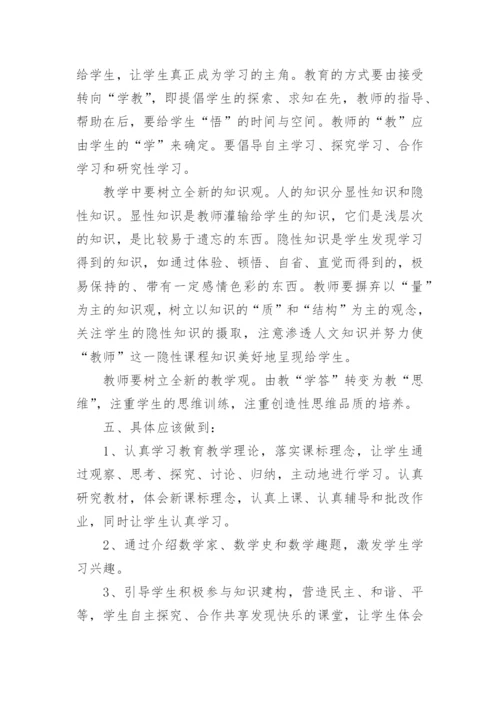 给学生，让学生真正成为学习的主角。教育的方式要由接受转向“学教”，即提倡学生的探索、求知在先，教师的指导、帮助在后，要给学生“悟”的时间与空间。教师的“教”应由学生的“学”来确定。要倡导自主学习、探究学习、合作学习和研究性学习。

教学中要树立全新的知识观。人的知识分显性知识和隐性知识。显性知识是教师灌输给学生的知识，它们是浅层次的知识，是比较易于遗忘的东西。隐性知识是学生发现学习得到的知识，如通过体验、顿悟、自省、直觉而得到的，极易保持的、带有一定感情色彩的东西。教师要摒弃以“量”为主的知识观，树立以知识的“质”和“结构”为主的观念，关注学生的隐性知识的摄取，注意渗透人文知识并努力使“教师”这一隐性课程知识美好地呈现给学生。

教师要树立全新的教学观。由教“学答”转变为教“思维”，注重学生的思维训练，注重创造性思维品质的培养。

五、具体应该做到：

1、认真学习教育教学理论，落实课标理念，让学生通过观察、思考、探究、讨论、归纳，主动地进行学习。认真研究教材，体会新课标理念，认真上课、认真辅导和批改作业，同时让学生认真学习。

2、通过介绍数学家、数学史和数学趣题，激发学生学习兴趣。

3、引导学生积极参与知识建构，营造民主、和谐、平等，学生自主探究、合作共享发现快乐的课堂，让学生体会